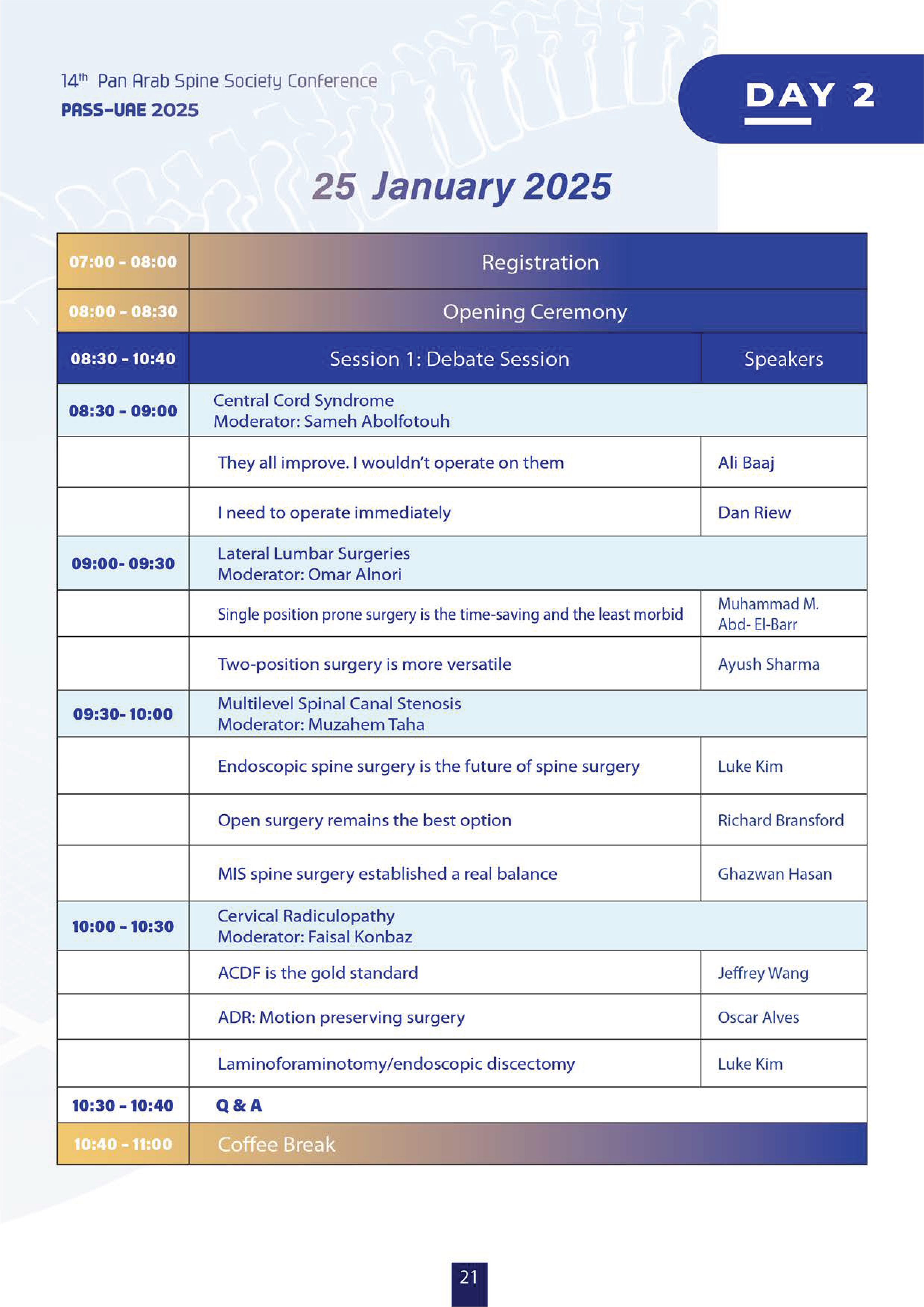 14th Pan Arab Spine Society Conference
PASS-UAE 2025

DAY 2

25 January 2025

| 07:00 - 08:00 | Registration | |
|---|---|---|
| 08:00 - 08:30 | Opening Ceremony | |
| 08:30 - 10:40 | Session 1: Debate Session | Speakers |
| 08:30 - 09:00 | Central Cord Syndrome Moderator: Sameh Abolfotouh | |
| | They all improve. I wouldn't operate on them | Ali Baaj |
| | I need to operate immediately | Dan Riew |
| 09:00- 09:30 | Lateral Lumbar Surgeries Moderator: Omar Alnori | |
| | Single position prone surgery is the time-saving and the least morbid | Muhammad M. Abd- El-Barr |
| | Two-position surgery is more versatile | Ayush Sharma |
| 09:30- 10:00 | Multilevel Spinal Canal Stenosis Moderator: Muzahem Taha | |
| | Endoscopic spine surgery is the future of spine surgery | Luke Kim |
| | Open surgery remains the best option | Richard Bransford |
| | MIS spine surgery established a real balance | Ghazwan Hasan |
| 10:00 - 10:30 | Cervical Radiculopathy Moderator: Faisal Konbaz | |
| | ACDF is the gold standard | Jeffrey Wang |
| | ADR: Motion preserving surgery | Oscar Alves |
| | Laminoforaminotomy/endoscopic discectomy | Luke Kim |
| 10:30 - 10:40 | Q & A | |
| 10:40 - 11:00 | Coffee Break | |

21